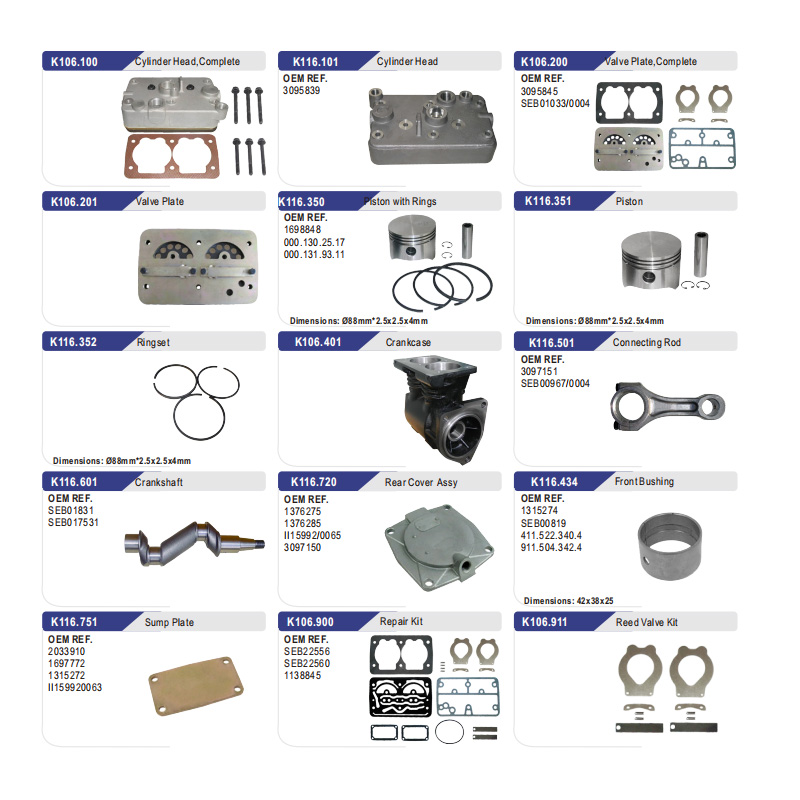 K106.100 Cylinder Head,Complete

K116.101 Cylinder Head
OEM REF.
3095839

K106.200 Valve Plate,Complete
OEM REF.
3095845
SEB01033/0004

K106.201 Valve Plate

K116.350 Piston with Rings
OEM REF.
1698848
000.130.25.17
000.131.93.11
Dimensions: Ø88mm*2.5x2.5x4mm

K116.351 Piston
Dimensions: Ø88mm*2.5x2.5x4mm

K116.352 Ringset
Dimensions: Ø88mm*2.5x2.5x4mm

K106.401 Crankcase

K116.501 Connecting Rod
OEM REF.
3097151
SEB00967/0004

K116.601 Crankshaft
OEM REF.
SEB01831
SEB017531

K116.720 Rear Cover Assy
OEM REF.
1376275
1376285
II15992/0065
3097150

K116.434 Front Bushing
OEM REF.
1315274
SEB00819
411.522.340.4
911.504.342.4
Dimensions: 42x38x25

K116.751 Sump Plate
OEM REF.
2033910
1697772
1315272
II159920063

K106.900 Repair Kit
OEM REF.
SEB22556
SEB22560
1138845

K106.911 Reed Valve Kit